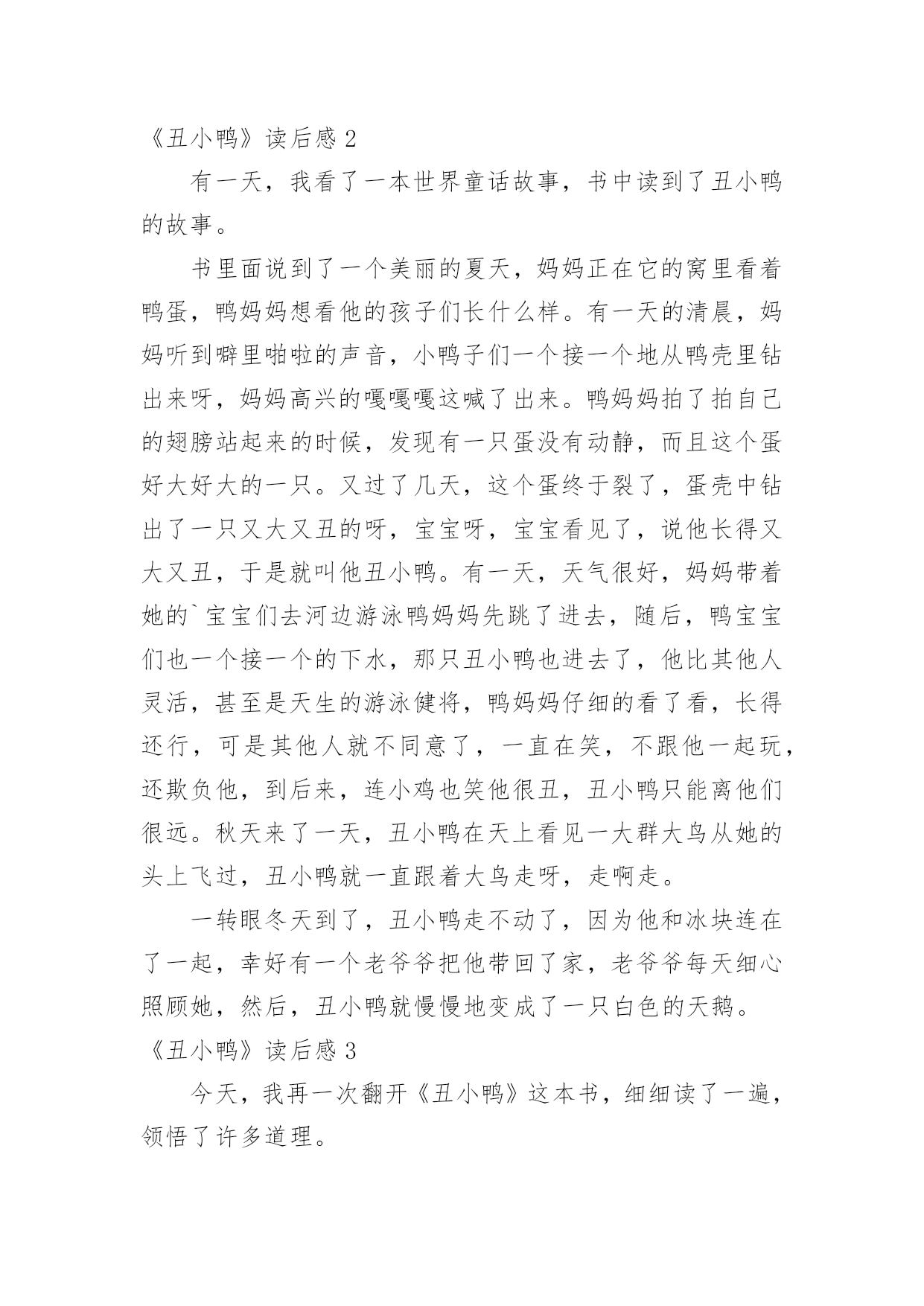 《丑小鸭》读后感 2

有一天，我看了一本世界童话故事，书中读到了丑小鸭的故事。

书里面说到了一个美丽的夏天，妈妈正在它的窝里看着鸭蛋，鸭妈妈想看他的孩子们长什么样。有一天的清晨，妈妈听到噼里啪啦的声音，小鸭子们一个接一个地从鸭壳里钻出来呀，妈妈高兴的嘎嘎嘎这喊了出来。鸭妈妈拍了拍自己的翅膀站起来的时候，发现有一只蛋没有动静，而且这个蛋好大好大的一只。又过了几天，这个蛋终于裂了，蛋壳中钻出了一只又大又丑的呀，宝宝呀，宝宝看见了，说他长得又大又丑，于是就叫他丑小鸭。有一天，天气很好，妈妈带着她的`宝宝们去河边游泳鸭妈妈先跳了进去，随后，鸭宝宝们也一个接一个的下水，那只丑小鸭也进去了，他比其他人灵活，甚至是天生的游泳健将，鸭妈妈仔细的看了看，长得还行，可是其他人就不同意了，一直在笑，不跟他一起玩，还欺负他，到后来，连小鸡也笑他很丑，丑小鸭只能离他们很远。秋天来了一天，丑小鸭在天上看见一大群大鸟从她的头上飞过，丑小鸭就一直跟着大鸟走呀，走啊走。

一转眼冬天到了，丑小鸭走不动了，因为他和冰块连在了一起，幸好有一个老爷爷把他带回了家，老爷爷每天细心照顾她，然后，丑小鸭就慢慢地变成了一只白色的天鹅。

《丑小鸭》读后感 3

今天，我再一次翻开《丑小鸭》这本书，细细读了一遍，领悟了许多道理。